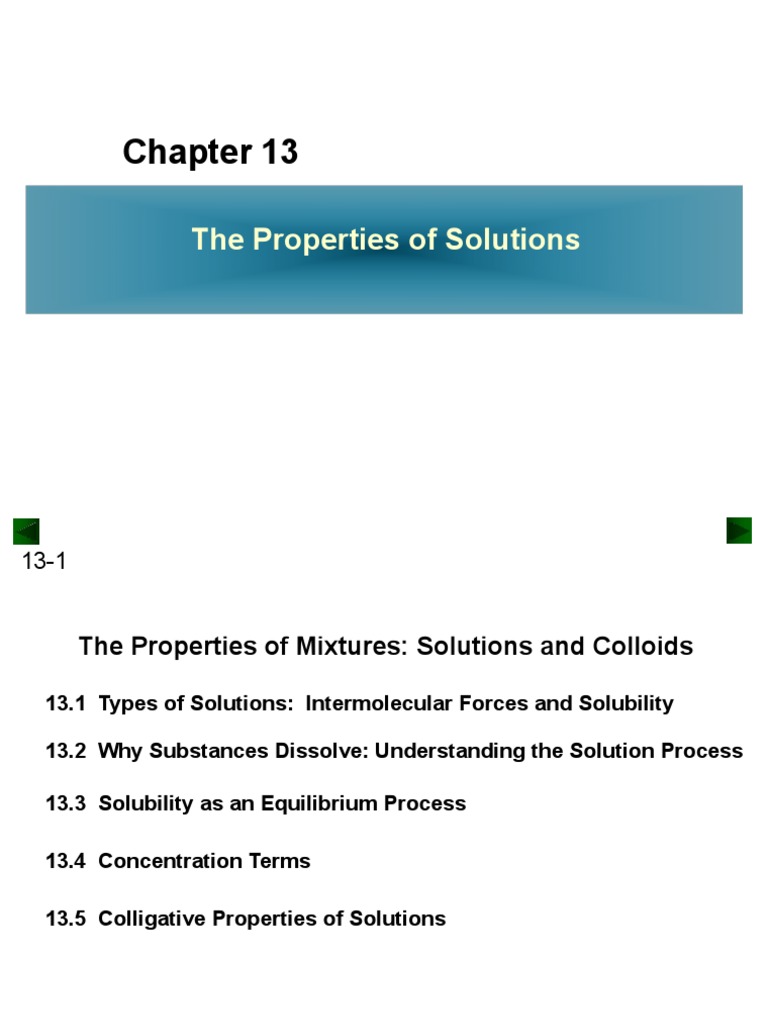 Chapter 13

The Properties of Solutions

13-1

The Properties of Mixtures: Solutions and Colloids

13.1 Types of Solutions: Intermolecular Forces and Solubility

13.2 Why Substances Dissolve: Understanding the Solution Process

13.3 Solubility as an Equilibrium Process

13.4 Concentration Terms

13.5 Colligative Properties of Solutions